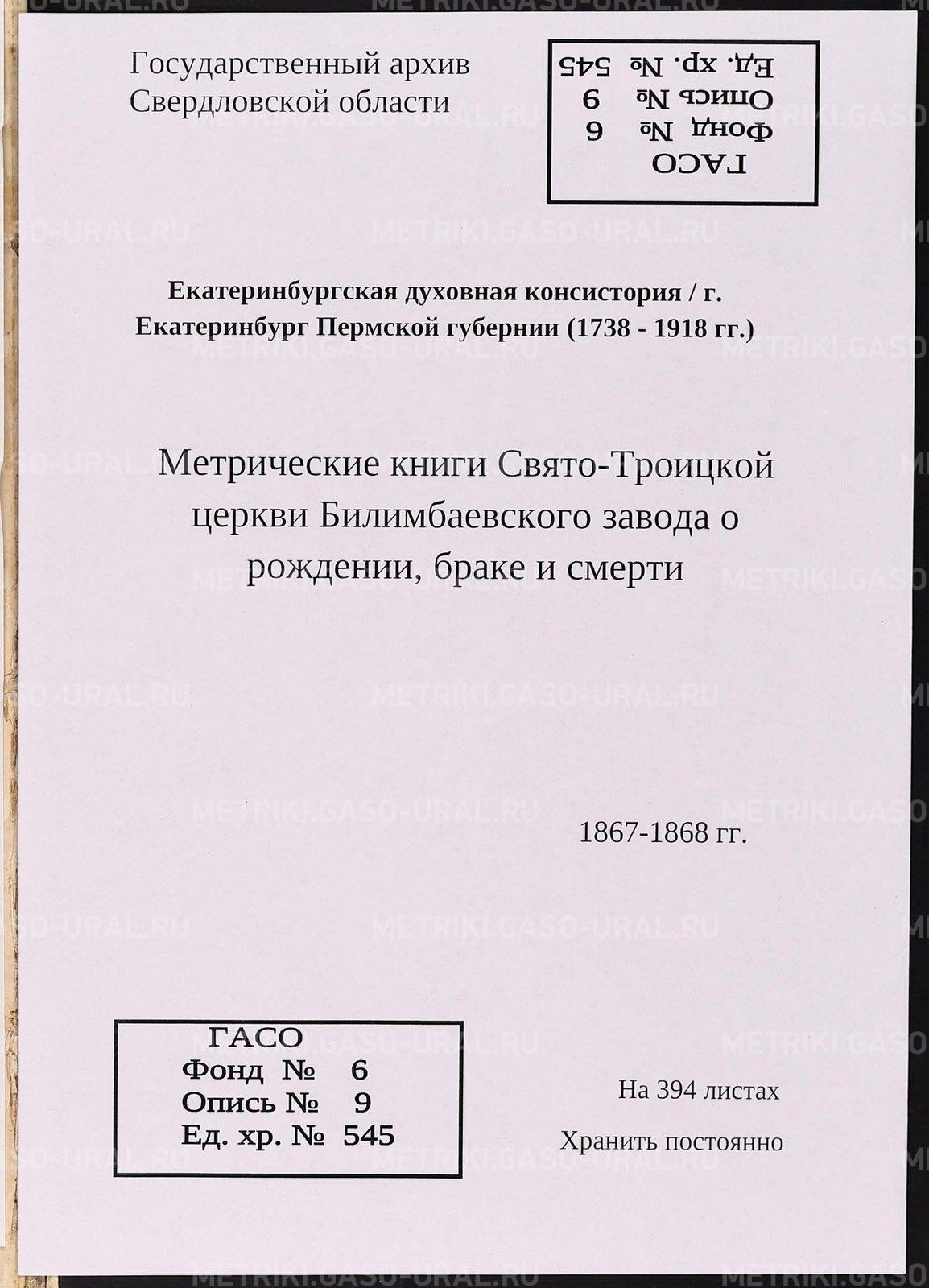 Государственный архив
Свердловской области

ГАСО
Фонд № 6
Опись № 9
Ед. хр. № 545

Екатеринбургская духовная консистория / г. Екатеринбург Пермской губернии (1738 - 1918 гг.)

Метрические книги Свято-Троицкой церкви Билимбаевского завода о рождении, браке и смерти

1867-1868 гг.

ГАСО
Фонд № 6
Опись № 9
Ед. хр. № 545

На 394 листах

Хранить постоянно

METRIKI.GASO-URAL.RU